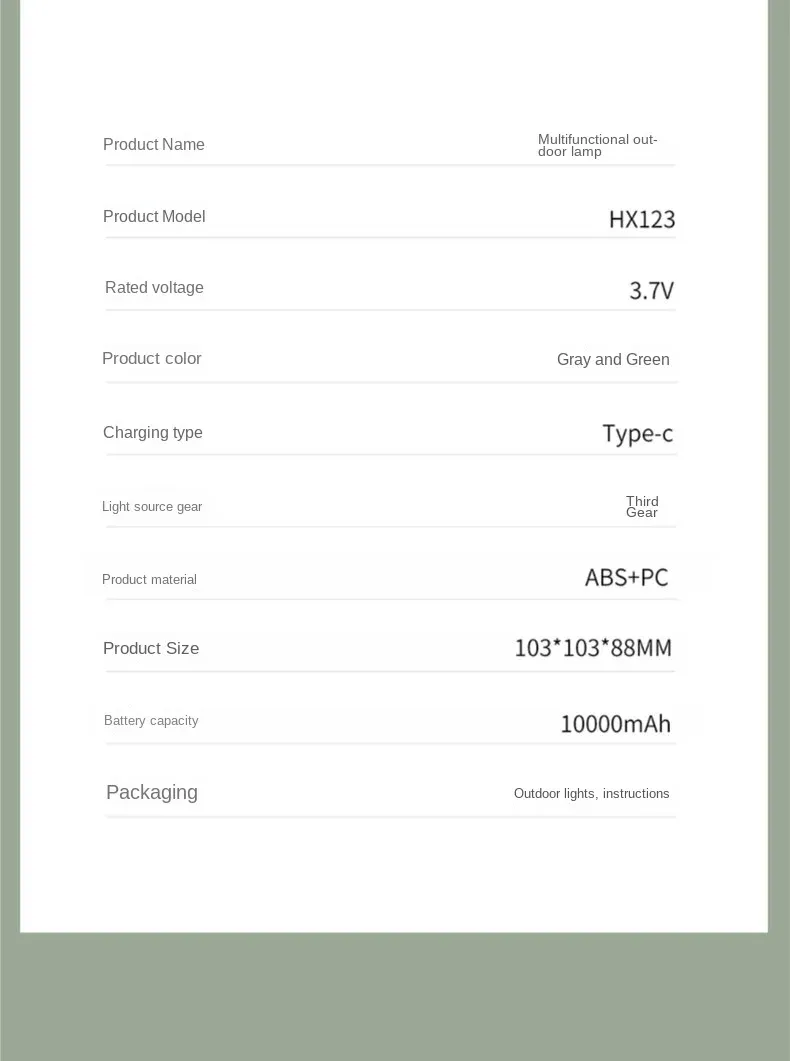 Product Name
Multifunctional outdoor lamp

Product Model
HX123

Rated voltage
3.7V

Product color
Gray and Green

Charging type
Type-c

Light source gear
Third Gear

Product material
ABS+PC

Product Size
103*103*88MM

Battery capacity
10000mAh

Packaging
Outdoor lights, instructions